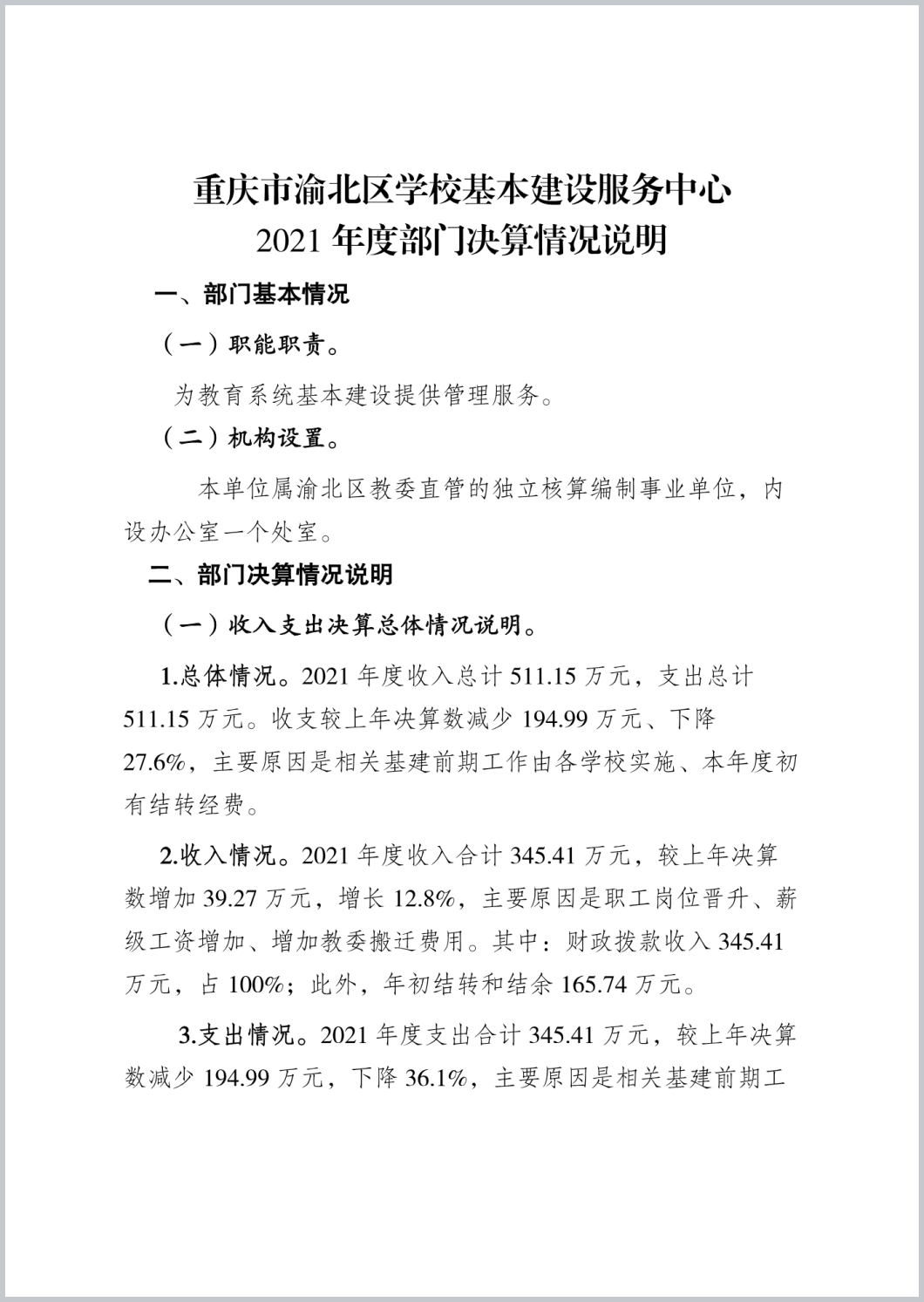 重庆市渝北区学校基本建设服务中心
2021 年度部门决算情况说明

一、部门基本情况

（一）职能职责。

为教育系统基本建设提供管理服务。

（二）机构设置。

本单位属渝北区教委直管的独立核算编制事业单位，内设办公室一个处室。

二、部门决算情况说明

（一）收入支出决算总体情况说明。

1.总体情况。2021 年度收入总计 511.15 万元，支出总计 511.15 万元。收支较上年决算数减少 194.99 万元、下降 27.6%，主要原因是相关基建前期工作由各学校实施、本年度初有结转经费。

2.收入情况。2021 年度收入合计 345.41 万元，较上年决算数增加 39.27 万元，增长 12.8%，主要原因是职工岗位晋升、薪级工资增加、增加教委搬迁费用。其中：财政拨款收入 345.41 万元，占 100%；此外，年初结转和结余 165.74 万元。

3.支出情况。2021 年度支出合计 345.41 万元，较上年决算数减少 194.99 万元，下降 36.1%，主要原因是相关基建前期工